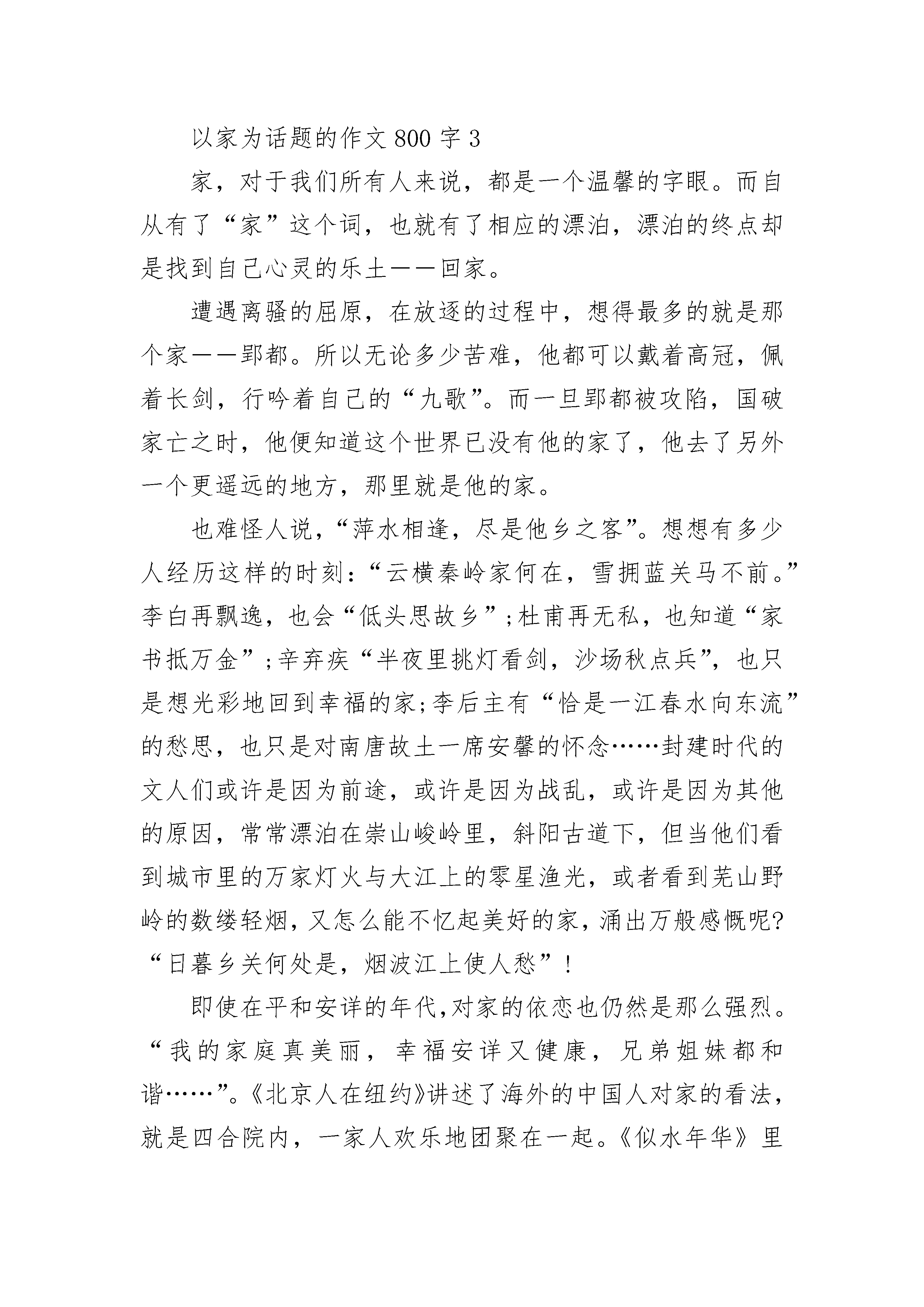 以家为话题的作文 800 字 3

家，对于我们所有人来说，都是一个温馨的字眼。而自从有了“家”这个词，也就有了相应的漂泊，漂泊的终点却是找到自己心灵的乐土——回家。

遭遇离骚的屈原，在放逐的过程中，想得最多的就是那个家——郢都。所以无论多少苦难，他都可以戴着高冠，佩着长剑，行吟着自己的“九歌”。而一旦郢都被攻陷，国破家亡之时，他便知道这个世界已没有他的家了，他去了另外一个更遥远的地方，那里就是他的家。

也难怪人说，“萍水相逢，尽是他乡之客”。想想有多少人经历这样的时刻：“云横秦岭家何在，雪拥蓝关马不前。”李白再飘逸，也会“低头思故乡”；杜甫再无私，也知道“家书抵万金”；辛弃疾“半夜里挑灯看剑，沙场秋点兵”，也只是想光彩地回到幸福的家；李后主有“恰是一江春水向东流”的愁思，也只是对南唐故土一席安馨的怀念……封建时代的文人们或许是因为前途，或许是因为战乱，或许是因为其他的原因，常常漂泊在崇山峻岭里，斜阳古道下，但当他们看到城市里的万家灯火与大江上的零星渔光，或者看到芜山野岭的数缕轻烟，又怎么能不忆起美好的家，涌出万般感慨呢?“日暮乡关何处是，烟波江上使人愁”！

即使在平和安详的年代，对家的依恋也仍然是那么强烈。“我的家庭真美丽，幸福安详又健康，兄弟姐妹都和谐……”。《北京人在纽约》讲述了海外的中国人对家的看法，就是四合院内，一家人欢乐地团聚在一起。《似水年华》里